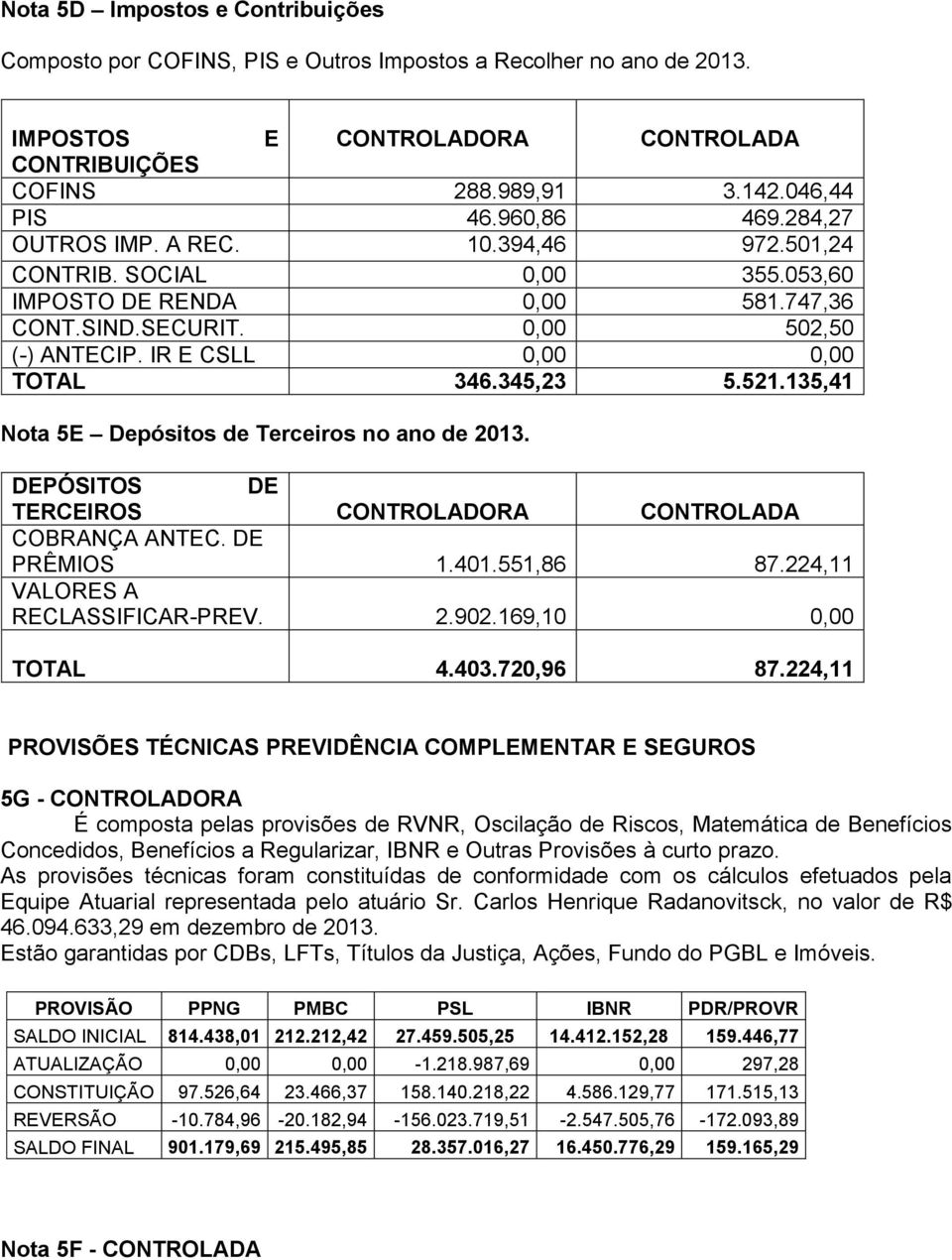 Nota 5D – Impostos e Contribuições

Composto por COFINS, PIS e Outros Impostos a Recolher no ano de 2013.

| IMPOSTOS E CONTRIBUIÇÕES | CONTROLADORA | CONTROLADA |
|---|---|---|
| COFINS | 288.989,91 | 3.142.046,44 |
| PIS | 46.960,86 | 469.284,27 |
| OUTROS IMP. A REC. | 10.394,46 | 972.501,24 |
| CONTRIB. SOCIAL | 0,00 | 355.053,60 |
| IMPOSTO DE RENDA | 0,00 | 581.747,36 |
| CONT.SIND.SECURIT. | 0,00 | 502,50 |
| (-) ANTECIP. IR E CSLL | 0,00 | 0,00 |
| TOTAL | 346.345,23 | 5.521.135,41 |

Nota 5E – Depósitos de Terceiros no ano de 2013.

| DEPÓSITOS DE TERCEIROS | CONTROLADORA | CONTROLADA |
|---|---|---|
| COBRANÇA ANTEC. DE PRÊMIOS | 1.401.551,86 | 87.224,11 |
| VALORES A RECLASSIFICAR-PREV. | 2.902.169,10 | 0,00 |
| TOTAL | 4.403.720,96 | 87.224,11 |

PROVISÕES TÉCNICAS PREVIDÊNCIA COMPLEMENTAR E SEGUROS

5G - CONTROLADORA
É composta pelas provisões de RVNR, Oscilação de Riscos, Matemática de Benefícios Concedidos, Benefícios a Regularizar, IBNR e Outras Provisões à curto prazo.
As provisões técnicas foram constituídas de conformidade com os cálculos efetuados pela Equipe Atuarial representada pelo atuário Sr. Carlos Henrique Radanovitsck, no valor de R$ 46.094.633,29 em dezembro de 2013.
Estão garantidas por CDBs, LFTs, Títulos da Justiça, Ações, Fundo do PGBL e Imóveis.

| PROVISÃO | PPNG | PMBC | PSL | IBNR | PDR/PROVR |
|---|---|---|---|---|---|
| SALDO INICIAL | 814.438,01 | 212.212,42 | 27.459.505,25 | 14.412.152,28 | 159.446,77 |
| ATUALIZAÇÃO | 0,00 | 0,00 | -1.218.987,69 | 0,00 | 297,28 |
| CONSTITUIÇÃO | 97.526,64 | 23.466,37 | 158.140.218,22 | 4.586.129,77 | 171.515,13 |
| REVERSÃO | -10.784,96 | -20.182,94 | -156.023.719,51 | -2.547.505,76 | -172.093,89 |
| SALDO FINAL | 901.179,69 | 215.495,85 | 28.357.016,27 | 16.450.776,29 | 159.165,29 |

Nota 5F - CONTROLADA